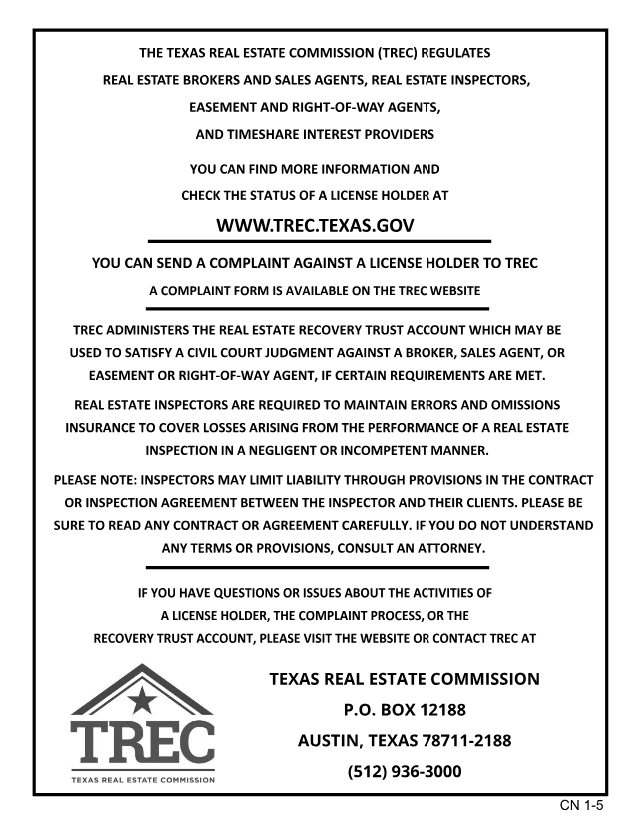 THE TEXAS REAL ESTATE COMMISSION (TREC) REGULATES
REAL ESTATE BROKERS AND SALES AGENTS, REAL ESTATE INSPECTORS,
EASEMENT AND RIGHT-OF-WAY AGENTS,
AND TIMESHARE INTEREST PROVIDERS

YOU CAN FIND MORE INFORMATION AND
CHECK THE STATUS OF A LICENSE HOLDER AT

WWW.TREC.TEXAS.GOV

YOU CAN SEND A COMPLAINT AGAINST A LICENSE HOLDER TO TREC

A COMPLAINT FORM IS AVAILABLE ON THE TREC WEBSITE

TREC ADMINISTERS THE REAL ESTATE RECOVERY TRUST ACCOUNT WHICH MAY BE USED TO SATISFY A CIVIL COURT JUDGMENT AGAINST A BROKER, SALES AGENT, OR EASEMENT OR RIGHT-OF-WAY AGENT, IF CERTAIN REQUIREMENTS ARE MET.

REAL ESTATE INSPECTORS ARE REQUIRED TO MAINTAIN ERRORS AND OMISSIONS INSURANCE TO COVER LOSSES ARISING FROM THE PERFORMANCE OF A REAL ESTATE INSPECTION IN A NEGLIGENT OR INCOMPETENT MANNER.

PLEASE NOTE: INSPECTORS MAY LIMIT LIABILITY THROUGH PROVISIONS IN THE CONTRACT OR INSPECTION AGREEMENT BETWEEN THE INSPECTOR AND THEIR CLIENTS. PLEASE BE SURE TO READ ANY CONTRACT OR AGREEMENT CAREFULLY. IF YOU DO NOT UNDERSTAND ANY TERMS OR PROVISIONS, CONSULT AN ATTORNEY.

IF YOU HAVE QUESTIONS OR ISSUES ABOUT THE ACTIVITIES OF
A LICENSE HOLDER, THE COMPLAINT PROCESS, OR THE
RECOVERY TRUST ACCOUNT, PLEASE VISIT THE WEBSITE OR CONTACT TREC AT

TREC
TEXAS REAL ESTATE COMMISSION

TEXAS REAL ESTATE COMMISSION
P.O. BOX 12188
AUSTIN, TEXAS 78711-2188
(512) 936-3000

CN 1-5